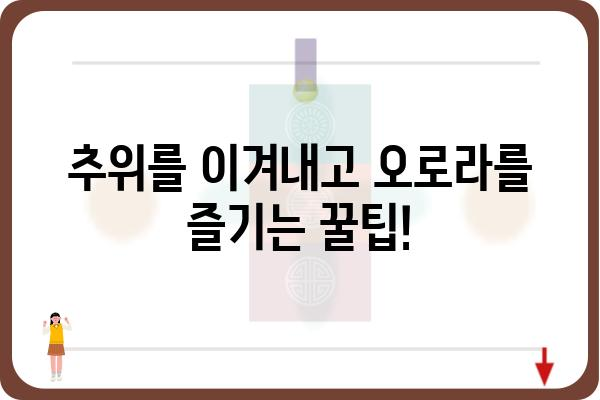 추위를 이겨내고 오로라를 즐기는 꿀팁!